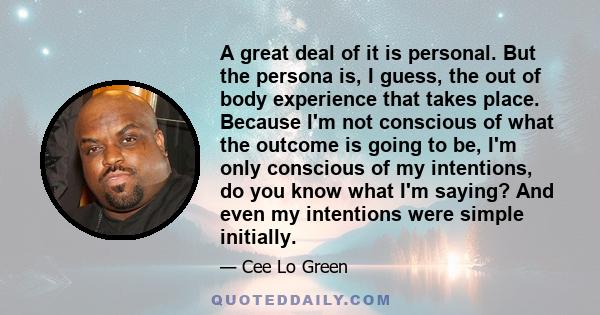 A great deal of it is personal. But the persona is, I guess, the out of body experience that takes place. Because I'm not conscious of what the outcome is going to be, I'm only conscious of my intentions, do you know what I'm saying? And even my intentions were simple initially.

— Cee Lo Green

QUOTEDDAILY.COM